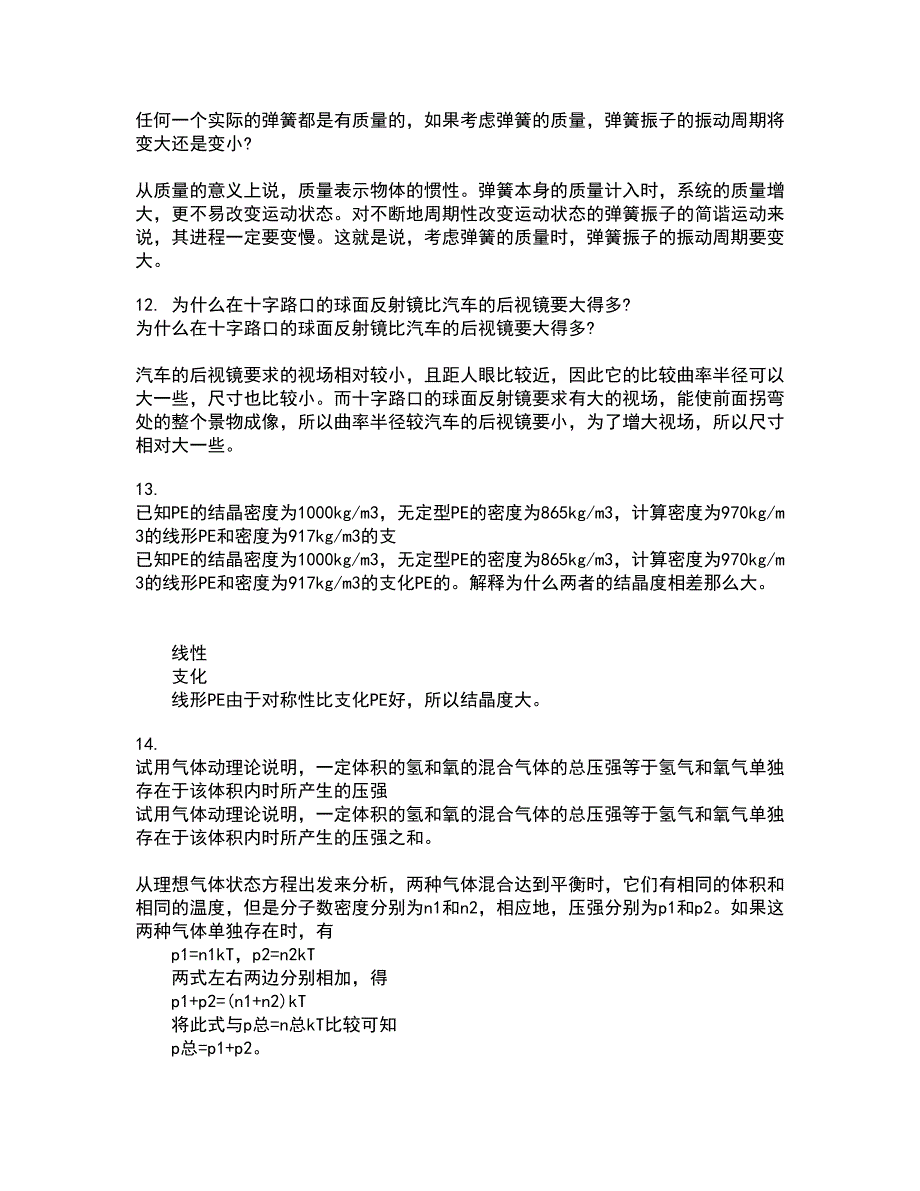 任何一个实际的弹簧都是有质量的，如果考虑弹簧的质量，弹簧振子的振动周期将变大还是变小？

从质量的意义上说，质量表示物体的惯性。弹簧本身的质量计入时，系统的质量增大，更不易改变运动状态。对不断地周期性改变运动状态的弹簧振子的简谐运动来说，其进程一定要变慢。这就是说，考虑弹簧的质量时，弹簧振子的振动周期要变大。

12. 为什么在十字路口的球面反射镜比汽车的后视镜要大得多？
为什么在十字路口的球面反射镜比汽车的后视镜要大得多？

汽车的后视镜要求的视场相对较小，且距人眼比较近，因此它的比较曲率半径可以大一些，尺寸也比较小。而十字路口的球面反射镜要求有大的视场，能使前面拐弯处的整个景物成像，所以曲率半径较汽车的后视镜要小，为了增大视场，所以尺寸相对大一些。

13.
已知PE的结晶密度为1000kg/m3，无定型PE的密度为865kg/m3，计算密度为970kg/m3的线形PE和密度为917kg/m3的支
已知PE的结晶密度为1000kg/m3，无定型PE的密度为865kg/m3，计算密度为970kg/m3的线形PE和密度为917kg/m3的支化PE的。解释为什么两者的结晶度相差那么大。

线性
支化
线形PE由于对称性比支化PE好，所以结晶度大。

14.
试用气体动理论说明，一定体积的氢和氧的混合气体的总压强等于氢气和氧气单独存在于该体积内时所产生的压强
试用气体动理论说明，一定体积的氢和氧的混合气体的总压强等于氢气和氧气单独存在于该体积内时所产生的压强之和。

从理想气体状态方程出发来分析，两种气体混合达到平衡时，它们有相同的体积和相同的温度，但是分子数密度分别为n1和n2，相应地，压强分别为p1和p2。如果这两种气体单独存在时，有
p1=n1kT，p2=n2kT
两式左右两边分别相加，得
p1+p2=(n1+n2)kT
将此式与p总=n总kT比较可知
p总=p1+p2。